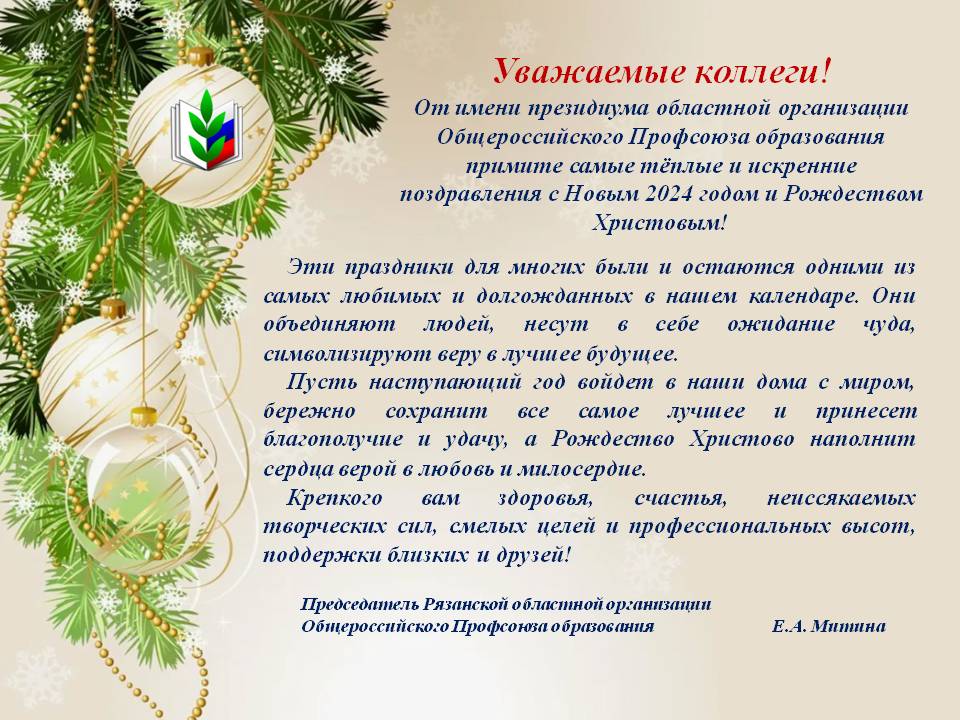 Уважаемые коллеги!
От имени президиума областной организации Общероссийского Профсоюза образования примите самые тёплые и искренние поздравления с Новым 2024 годом и Рождеством Христовым!

Эти праздники для многих были и остаются одними из самых любимых и долгожданных в нашем календаре. Они объединяют людей, несут в себе ожидание чуда, символизируют веру в лучшее будущее.

Пусть наступающий год войдет в наши дома с миром, бережно сохранит все самое лучшее и принесет благополучие и удачу, а Рождество Христово наполнит сердца верой в любовь и милосердие.

Крепкого вам здоровья, счастья, неиссякаемых творческих сил, смелых целей и профессиональных высот, поддержки близких и друзей!

Председатель Рязанской областной организации Общероссийского Профсоюза образования Е.А. Митина